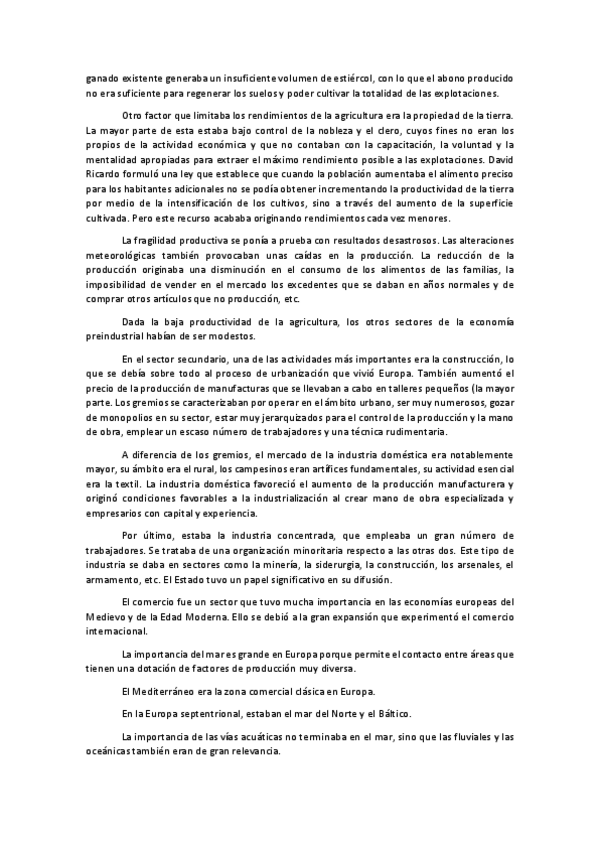 ganado existente generaba un insuficiente volumen de estiércol, con lo que el abono producido no era suficiente para regenerar los suelos y poder cultivar la totalidad de las explotaciones.

Otro factor que limitaba los rendimientos de la agricultura era la propiedad de la tierra. La mayor parte de esta estaba bajo control de la nobleza y el clero, cuyos fines no eran los propios de la actividad económica y que no contaban con la capacitación, la voluntad y la mentalidad apropiadas para extraer el máximo rendimiento posible a las explotaciones. David Ricardo formuló una ley que establece que cuando la población aumentaba el alimento preciso para los habitantes adicionales no se podía obtener incrementando la productividad de la tierra por medio de la intensificación de los cultivos, sino a través del aumento de la superficie cultivada. Pero este recurso acababa originando rendimientos cada vez menores.

La fragilidad productiva se ponía a prueba con resultados desastrosos. Las alteraciones meteorológicas también provocaban unas caídas en la producción. La reducción de la producción originaba una disminución en el consumo de los alimentos de las familias, la imposibilidad de vender en el mercado los excedentes que se daban en años normales y de comprar otros artículos que no producción, etc.

Dada la baja productividad de la agricultura, los otros sectores de la economía preindustrial habían de ser modestos.

En el sector secundario, una de las actividades más importantes era la construcción, lo que se debía sobre todo al proceso de urbanización que vivió Europa. También aumentó el precio de la producción de manufacturas que se llevaban a cabo en talleres pequeños (la mayor parte. Los gremios se caracterizaban por operar en el ámbito urbano, ser muy numerosos, gozar de monopolios en su sector, estar muy jerarquizados para el control de la producción y la mano de obra, emplear un escaso número de trabajadores y una técnica rudimentaria.

A diferencia de los gremios, el mercado de la industria doméstica era notablemente mayor, su ámbito era el rural, los campesinos eran artífices fundamentales, su actividad esencial era la textil. La industria doméstica favoreció el aumento de la producción manufacturera y originó condiciones favorables a la industrialización al crear mano de obra especializada y empresarios con capital y experiencia.

Por último, estaba la industria concentrada, que empleaba un gran número de trabajadores. Se trataba de una organización minoritaria respecto a las otras dos. Este tipo de industria se daba en sectores como la minería, la siderurgia, la construcción, los arsenales, el armamento, etc. El Estado tuvo un papel significativo en su difusión.

El comercio fue un sector que tuvo mucha importancia en las economías europeas del Medievo y de la Edad Moderna. Ello se debió a la gran expansión que experimentó el comercio internacional.

La importancia del mar es grande en Europa porque permite el contacto entre áreas que tienen una dotación de factores de producción muy diversa.

El Mediterráneo era la zona comercial clásica en Europa.

En la Europa septentrional, estaban el mar del Norte y el Báltico.

La importancia de las vías acuáticas no terminaba en el mar, sino que las fluviales y las oceánicas también eran de gran relevancia.